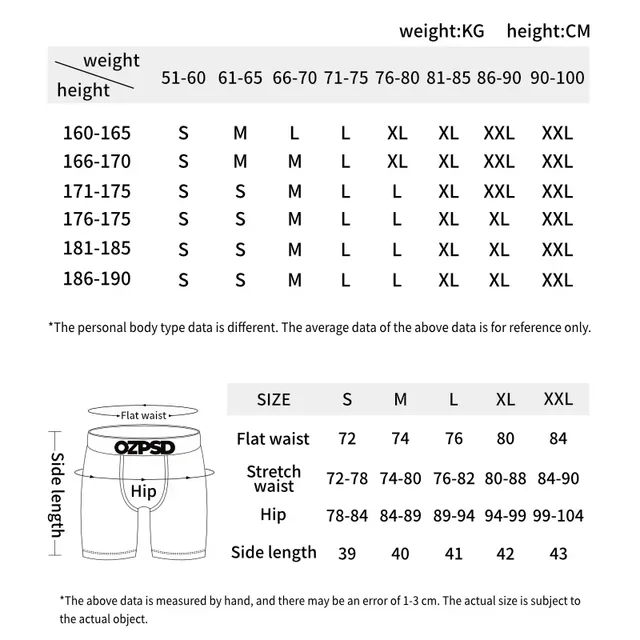 weight:KG height:CM

| weight / height | 51-60 | 61-65 | 66-70 | 71-75 | 76-80 | 81-85 | 86-90 | 90-100 |
|---|---|---|---|---|---|---|---|---|
| 160-165 | S | M | L | L | XL | XL | XXL | XXL |
| 166-170 | S | M | M | L | XL | XL | XXL | XXL |
| 171-175 | S | S | M | L | L | XL | XXL | XXL |
| 176-175 | S | S | M | L | L | XL | XL | XXL |
| 181-185 | S | S | M | L | L | XL | XL | XXL |
| 186-190 | S | S | M | L | L | XL | XL | XXL |

*The personal body type data is different. The average data of the above data is for reference only.

Flat waist
OZPSD
Hip
Side length

| SIZE | S | M | L | XL | XXL |
|---|---|---|---|---|---|
| Flat waist | 72 | 74 | 76 | 80 | 84 |
| Stretch waist | 72-78 | 74-80 | 76-82 | 80-88 | 84-90 |
| Hip | 78-84 | 84-89 | 89-94 | 94-99 | 99-104 |
| Side length | 39 | 40 | 41 | 42 | 43 |

*The above data is measured by hand, and there may be an error of 1-3 cm. The actual size is subject to the actual object.